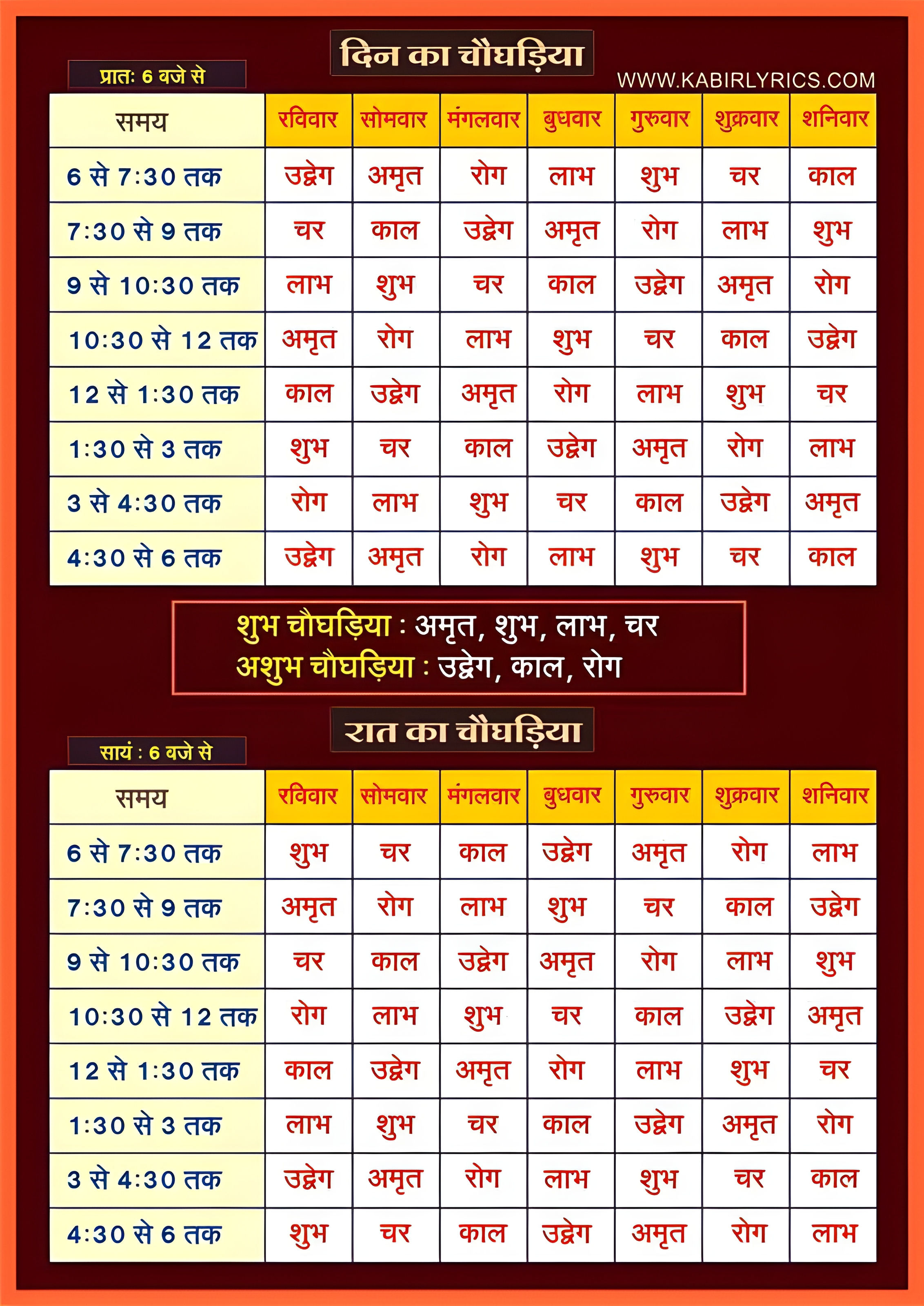 दिन का चौघड़िया

प्रातः 6 बजे से

WWW.KABIRLYRICS.COM

| समय | रविवार | सोमवार | मंगलवार | बुधवार | गुरुवार | शुक्रवार | शनिवार |
|---|---|---|---|---|---|---|---|
| 6 से 7:30 तक | उद्वेग | अमृत | रोग | लाभ | शुभ | चर | काल |
| 7:30 से 9 तक | चर | काल | उद्वेग | अमृत | रोग | लाभ | शुभ |
| 9 से 10:30 तक | लाभ | शुभ | चर | काल | उद्वेग | अमृत | रोग |
| 10:30 से 12 तक | अमृत | रोग | लाभ | शुभ | चर | काल | उद्वेग |
| 12 से 1:30 तक | काल | उद्वेग | अमृत | रोग | लाभ | शुभ | चर |
| 1:30 से 3 तक | शुभ | चर | काल | उद्वेग | अमृत | रोग | लाभ |
| 3 से 4:30 तक | रोग | लाभ | शुभ | चर | काल | उद्वेग | अमृत |
| 4:30 से 6 तक | उद्वेग | अमृत | रोग | लाभ | शुभ | चर | काल |

शुभ चौघड़िया : अमृत, शुभ, लाभ, चर
अशुभ चौघड़िया : उद्वेग, काल, रोग

रात का चौघड़िया

सायं : 6 बजे से

| समय | रविवार | सोमवार | मंगलवार | बुधवार | गुरुवार | शुक्रवार | शनिवार |
|---|---|---|---|---|---|---|---|
| 6 से 7:30 तक | शुभ | चर | काल | उद्वेग | अमृत | रोग | लाभ |
| 7:30 से 9 तक | अमृत | रोग | लाभ | शुभ | चर | काल | उद्वेग |
| 9 से 10:30 तक | चर | काल | उद्वेग | अमृत | रोग | लाभ | शुभ |
| 10:30 से 12 तक | रोग | लाभ | शुभ | चर | काल | उद्वेग | अमृत |
| 12 से 1:30 तक | काल | उद्वेग | अमृत | रोग | लाभ | शुभ | चर |
| 1:30 से 3 तक | लाभ | शुभ | चर | काल | उद्वेग | अमृत | रोग |
| 3 से 4:30 तक | उद्वेग | अमृत | रोग | लाभ | शुभ | चर | काल |
| 4:30 से 6 तक | शुभ | चर | काल | उद्वेग | अमृत | रोग | लाभ |